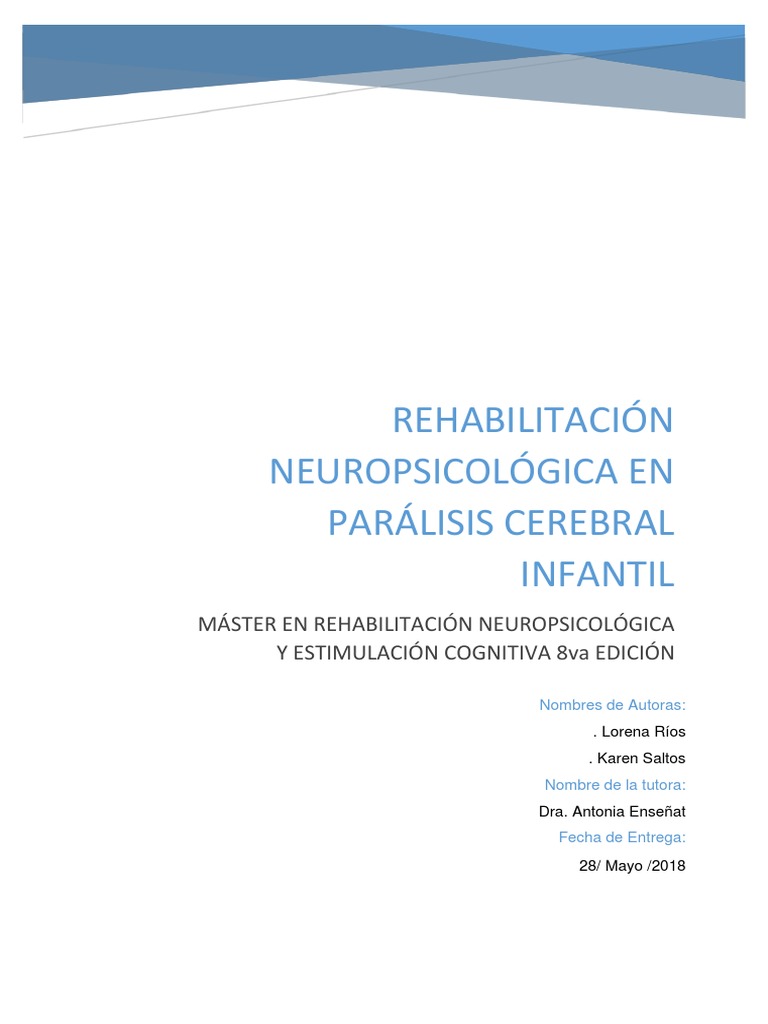 REHABILITACIÓN NEUROPSICOLÓGICA EN PARÁLISIS CEREBRAL INFANTIL

MÁSTER EN REHABILITACIÓN NEUROPSICOLÓGICA Y ESTIMULACIÓN COGNITIVA 8va EDICIÓN

Nombres de Autoras:

. Lorena Ríos

. Karen Saltos

Nombre de la tutora:

Dra. Antonia Enseñat

Fecha de Entrega:

28/ Mayo /2018